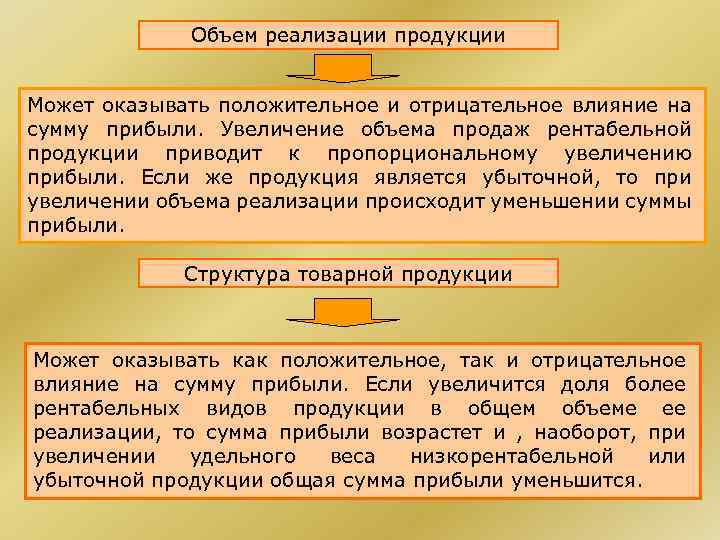 Объем реализации продукции

Может оказывать положительное и отрицательное влияние на сумму прибыли. Увеличение объема продаж рентабельной продукции приводит к пропорциональному увеличению прибыли. Если же продукция является убыточной, то при увеличении объема реализации происходит уменьшении суммы прибыли.

Структура товарной продукции

Может оказывать как положительное, так и отрицательное влияние на сумму прибыли. Если увеличится доля более рентабельных видов продукции в общем объеме ее реализации, то сумма прибыли возрастет и , наоборот, при увеличении удельного веса низкорентабельной или убыточной продукции общая сумма прибыли уменьшится.